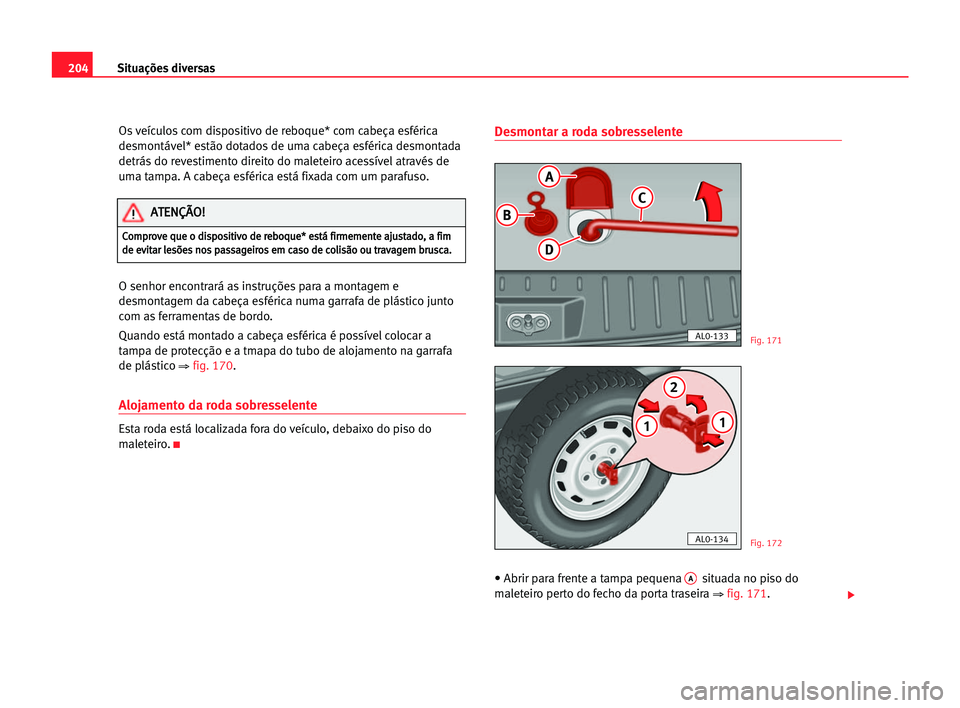 204 Situações diversas

Os veículos com dispositivo de reboque* com cabeça esférica desmontável* estão dotados de uma cabeça esférica desmontada detrás do revestimento direito do maleteiro acessível através de uma tampa. A cabeça esférica está fixada com um parafuso.

ATENÇÃO!

Comprove que o dispositivo de reboque* está firmemente ajustado, a fim de evitar lesões nos passageiros em caso de colisão ou travagem brusca.

O senhor encontrará as instruções para a montagem e desmontagem da cabeça esférica numa garrafa de plástico junto com as ferramentas de bordo.

Quando está montado a cabeça esférica é possível colocar a tampa de protecção e a tmapa do tubo de alojamento na garrafa de plástico ⇒ fig. 170.

Alojamento da roda sobresselente

Esta roda está localizada fora do veículo, debaixo do piso do maleteiro.

Desmontar a roda sobresselente

A
B
C
D
AL0-133
Fig. 171

2
1
1
AL0-134
Fig. 172

• Abrir para frente a tampa pequena A situada no piso do maleteiro perto do fecho da porta traseira ⇒ fig. 171.

carmanualsonline.info